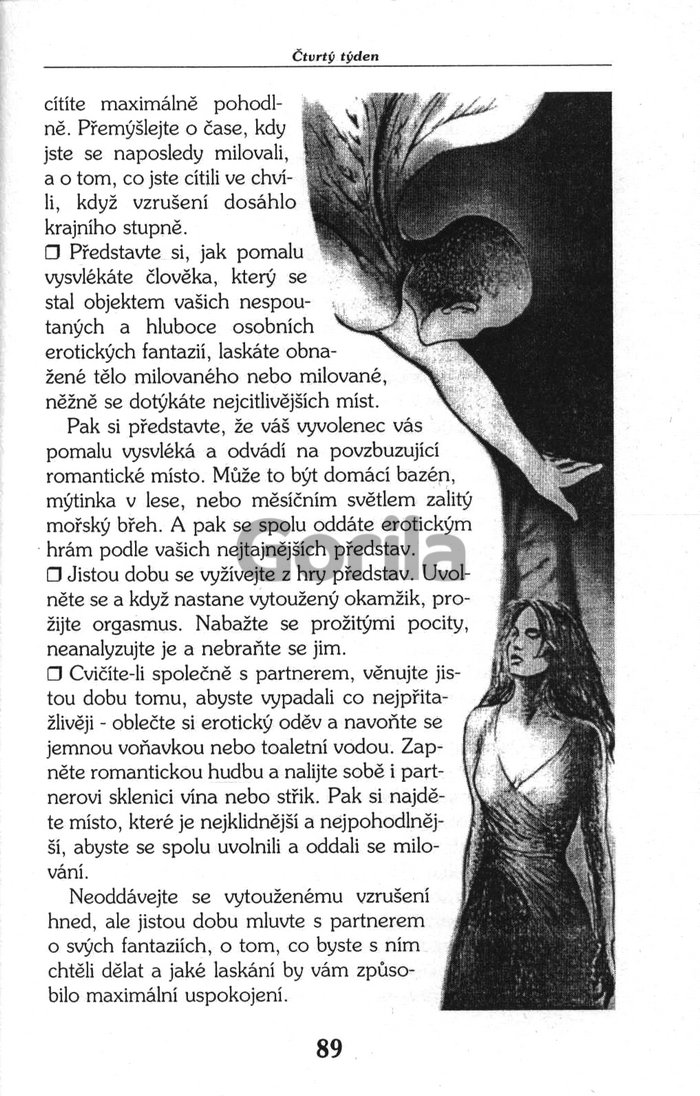 Čtvrtý týden

cítíte maximálně pohodlně. Přemýšlejte o čase, kdy jste se naposledy milovali, a o tom, co jste cítili ve chvíli, když vzrušení dosáhlo krajního stupně.

❒ Představte si, jak pomalu vysvlékáte člověka, který se stal objektem vašich nespoutaných a hluboce osobních erotických fantazií, laskáte obnažené tělo milovaného nebo milované, něžně se dotýkáte nejcitlivějších míst.

Pak si představte, že váš vyvolenec vás pomalu vysvléká a odvádí na povzbuzující romantické místo. Může to být domácí bazén, mýtinka v lese, nebo měsíčním světlem zalitý mořský břeh. A pak se spolu oddáte erotickým hrám podle vašich nejtajnějších představ.

❒ Jistou dobu se vyžívejte z hry představ. Uvolněte se a když nastane vytoužený okamžik, prožijte orgasmus. Nabažte se prožitými pocity, neanalyzujte je a nebraňte se jim.

❒ Cvičíte-li společně s partnerem, věnujte jistou dobu tomu, abyste vypadali co nejpřitažlivěji - oblečte si erotický oděv a navoňte se jemnou voňavkou nebo toaletní vodou. Zapněte romantickou hudbu a nalijte sobě i partnerovi sklenici vína nebo střik. Pak si najděte místo, které je nejklidnější a nejpohodlnější, abyste se spolu uvolnili a oddali se milování.

Neoddávejte se vytouženému vzrušení hned, ale jistou dobu mluvte s partnerem o svých fantaziích, o tom, co byste s ním chtěli dělat a jaké laskání by vám způsobilo maximální uspokojení.

Gorila

89